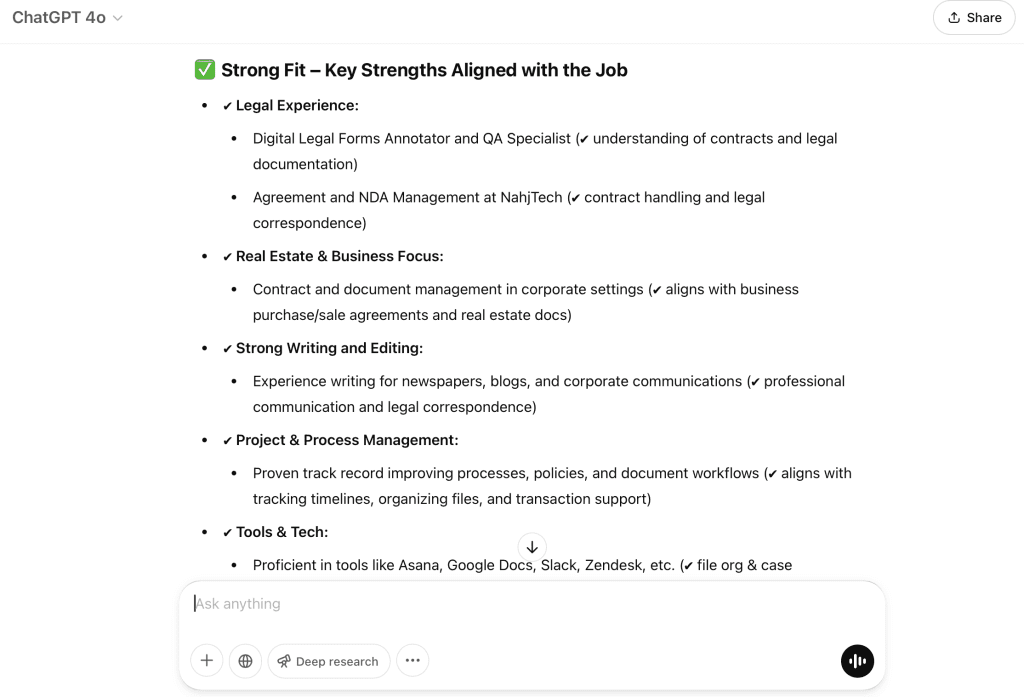 ChatGPT 4o

Share

✅ Strong Fit – Key Strengths Aligned with the Job

- ✔ Legal Experience:
  - Digital Legal Forms Annotator and QA Specialist (✔ understanding of contracts and legal documentation)
  - Agreement and NDA Management at NahjTech (✔ contract handling and legal correspondence)
- ✔ Real Estate & Business Focus:
  - Contract and document management in corporate settings (✔ aligns with business purchase/sale agreements and real estate docs)
- ✔ Strong Writing and Editing:
  - Experience writing for newspapers, blogs, and corporate communications (✔ professional communication and legal correspondence)
- ✔ Project & Process Management:
  - Proven track record improving processes, policies, and document workflows (✔ aligns with tracking timelines, organizing files, and transaction support)
- ✔ Tools & Tech:
  - Proficient in tools like Asana, Google Docs, Slack, Zendesk, etc. (✔ file org & case

Ask anything

Deep research